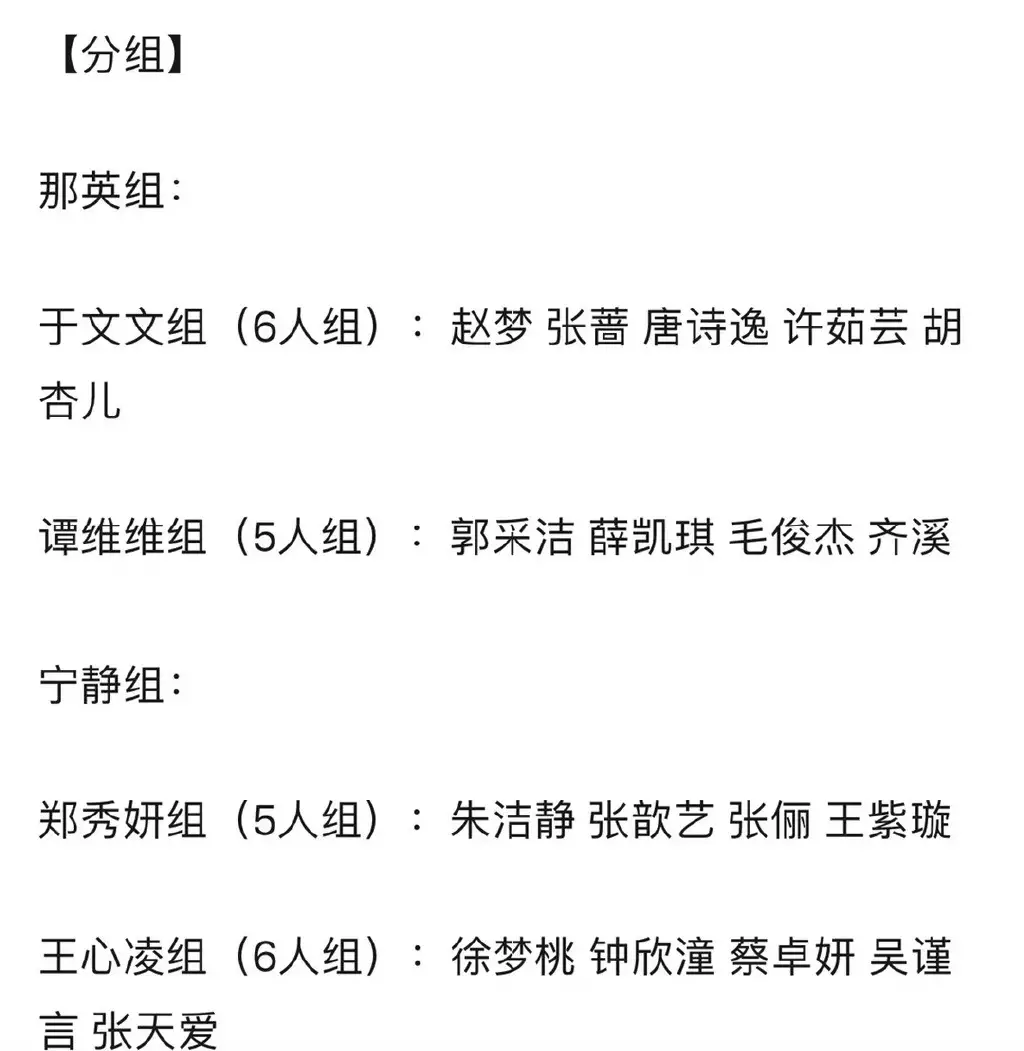 【分组】

那英组：

于文文组（6人组）：赵梦 张蔷 唐诗逸 许茹芸 胡杏儿

谭维维组（5人组）：郭采洁 薛凯琪 毛俊杰 齐溪

宁静组：

郑秀妍组（5人组）：朱洁静 张歆艺 张俪 王紫璇

王心凌组（6人组）：徐梦桃 钟欣潼 蔡卓妍 吴谨言 张天爱